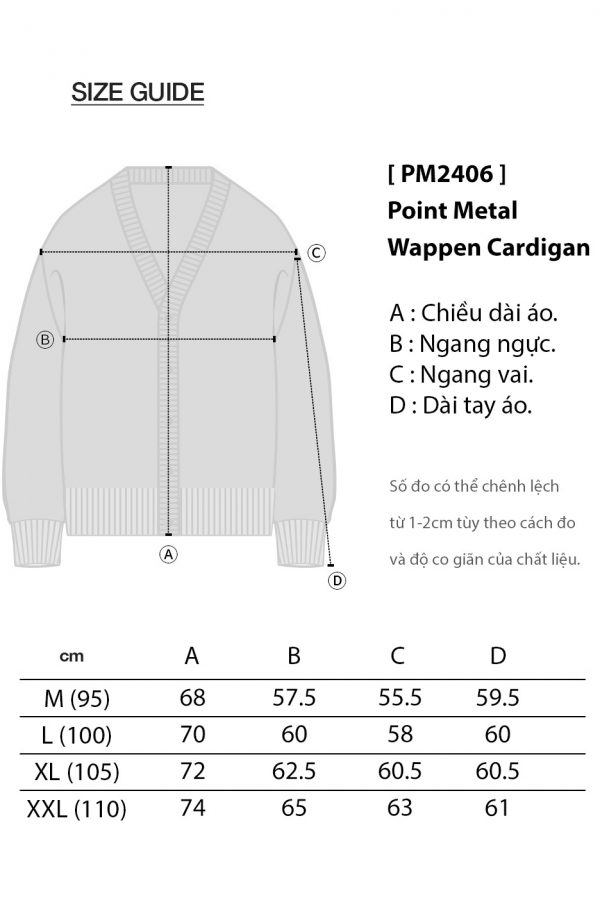 SIZE GUIDE

C

B

A

D

[ PM2406 ]
Point Metal
Wappen Cardigan

A : Chiều dài áo.
B : Ngang ngực.
C : Ngang vai.
D : Dài tay áo.

Số đo có thể chênh lệch từ 1-2cm tùy theo cách đo và độ co giãn của chất liệu.

| cm | A | B | C | D |
|---|---|---|---|---|
| M (95) | 68 | 57.5 | 55.5 | 59.5 |
| L (100) | 70 | 60 | 58 | 60 |
| XL (105) | 72 | 62.5 | 60.5 | 60.5 |
| XXL (110) | 74 | 65 | 63 | 61 |